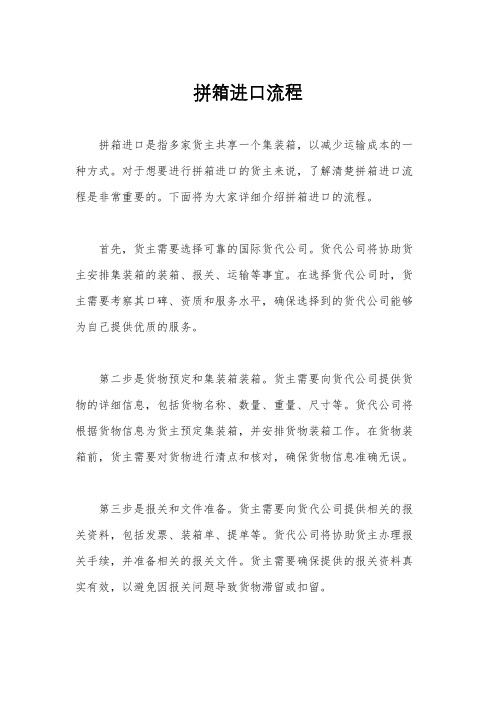 拼箱进口流程

拼箱进口是指多家货主共享一个集装箱，以减少运输成本的一种方式。对于想要进行拼箱进口的货主来说，了解清楚拼箱进口流程是非常重要的。下面将为大家详细介绍拼箱进口的流程。

首先，货主需要选择可靠的国际货代公司。货代公司将协助货主安排集装箱的装箱、报关、运输等事宜。在选择货代公司时，货主需要考察其口碑、资质和服务水平，确保选择到的货代公司能够为自己提供优质的服务。

第二步是货物预定和集装箱装箱。货主需要向货代公司提供货物的详细信息，包括货物名称、数量、重量、尺寸等。货代公司将根据货物信息为货主预定集装箱，并安排货物装箱工作。在货物装箱前，货主需要对货物进行清点和核对，确保货物信息准确无误。

第三步是报关和文件准备。货主需要向货代公司提供相关的报关资料，包括发票、装箱单、提单等。货代公司将协助货主办理报关手续，并准备相关的报关文件。货主需要确保提供的报关资料真实有效，以避免因报关问题导致货物滞留或扣留。